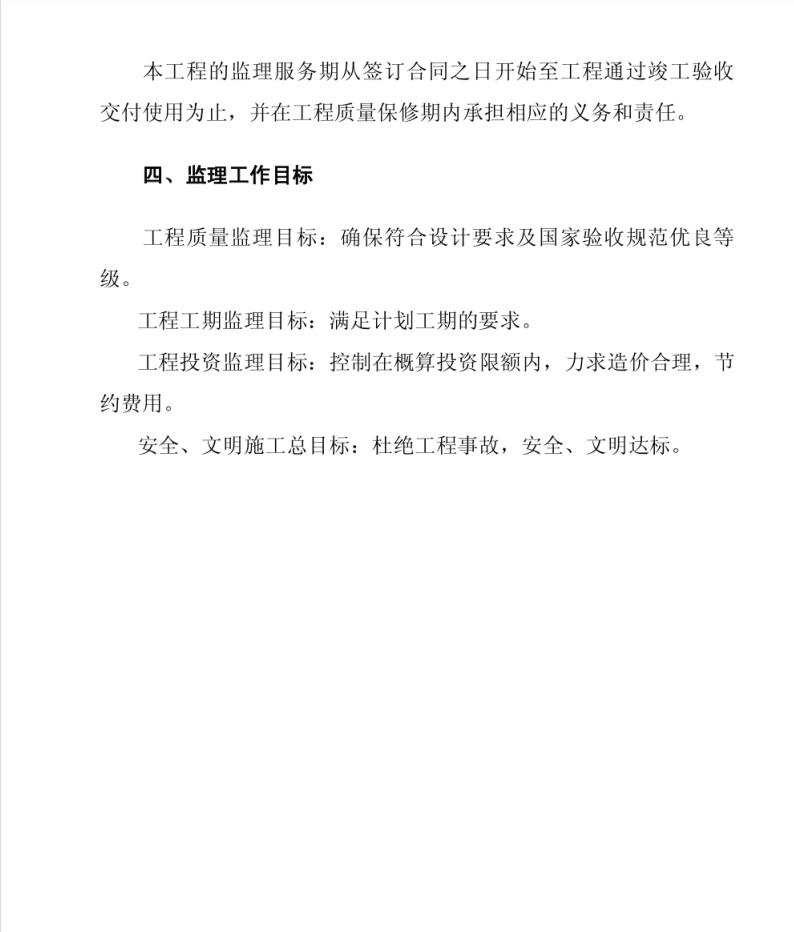 本工程的监理服务期从签订合同之日开始至工程通过竣工验收交付使用为止，并在工程质量保修期内承担相应的义务和责任。

四、监理工作目标

工程质量监理目标：确保符合设计要求及国家验收规范优良等级。

工程工期监理目标：满足计划工期的要求。

工程投资监理目标：控制在概算投资限额内，力求造价合理，节约费用。

安全、文明施工总目标：杜绝工程事故，安全、文明达标。